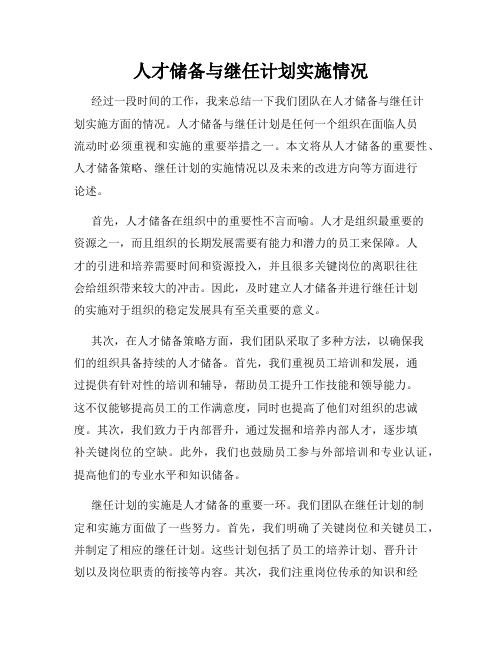 人才储备与继任计划实施情况

经过一段时间的工作，我来总结一下我们团队在人才储备与继任计划实施方面的情况。人才储备与继任计划是任何一个组织在面临人员流动时必须重视和实施的重要举措之一。本文将从人才储备的重要性、人才储备策略、继任计划的实施情况以及未来的改进方向等方面进行论述。

首先，人才储备在组织中的重要性不言而喻。人才是组织最重要的资源之一，而且组织的长期发展需要有能力和潜力的员工来保障。人才的引进和培养需要时间和资源投入，并且很多关键岗位的离职往往会给组织带来较大的冲击。因此，及时建立人才储备并进行继任计划的实施对于组织的稳定发展具有至关重要的意义。

其次，在人才储备策略方面，我们团队采取了多种方法，以确保我们的组织具备持续的人才储备。首先，我们重视员工培训和发展，通过提供有针对性的培训和辅导，帮助员工提升工作技能和领导能力。这不仅能够提高员工的工作满意度，同时也提高了他们对组织的忠诚度。其次，我们致力于内部晋升，通过发掘和培养内部人才，逐步填补关键岗位的空缺。此外，我们也鼓励员工参与外部培训和专业认证，提高他们的专业水平和知识储备。

继任计划的实施是人才储备的重要一环。我们团队在继任计划的制定和实施方面做了一些努力。首先，我们明确了关键岗位和关键员工，并制定了相应的继任计划。这些计划包括了员工的培养计划、晋升计划以及岗位职责的衔接等内容。其次，我们注重岗位传承的知识和经